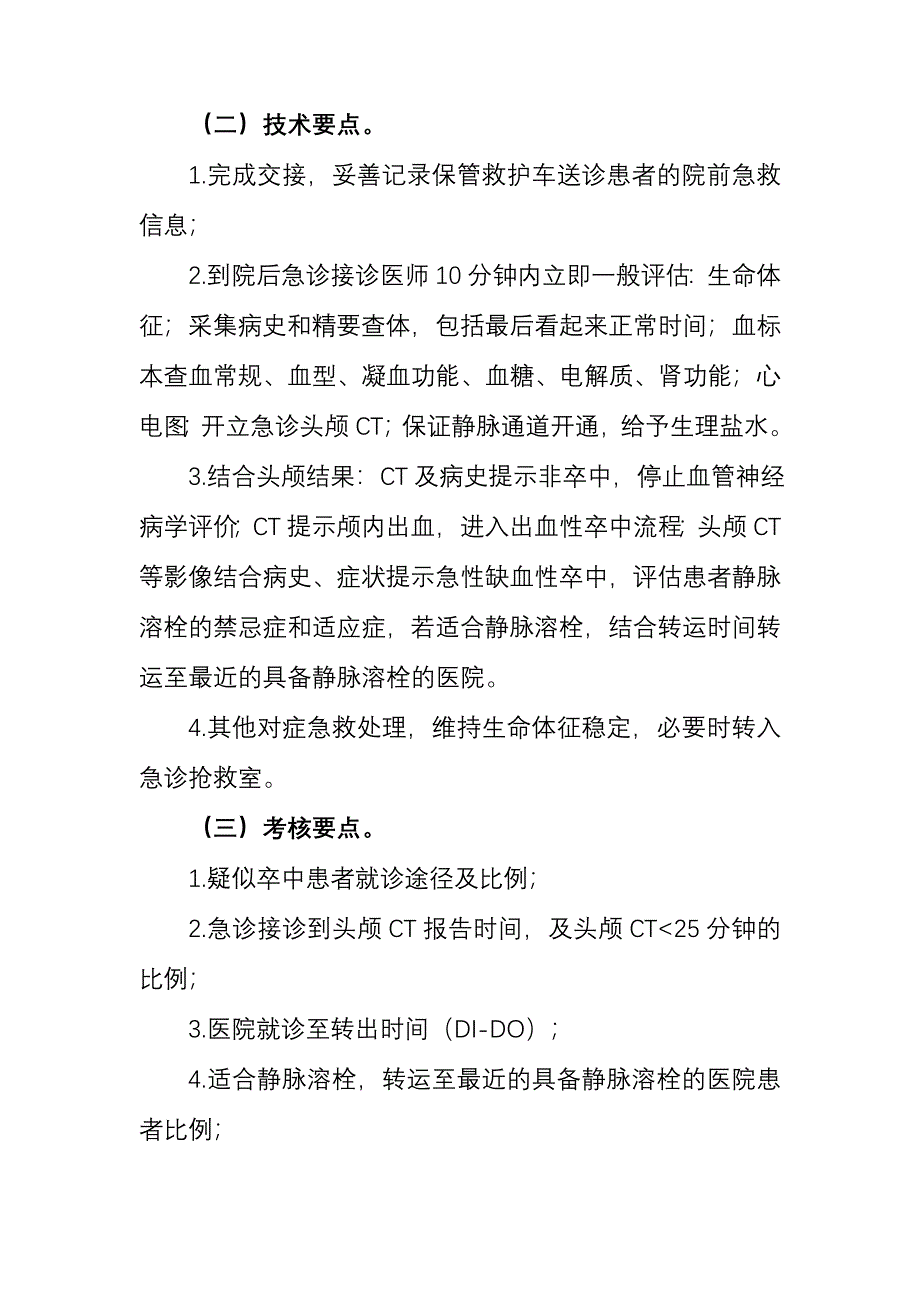 （二）技术要点。

1.完成交接，妥善记录保管救护车送诊患者的院前急救信息；

2.到院后急诊接诊医师 10 分钟内立即一般评估：生命体征；采集病史和精要查体，包括最后看起来正常时间；血标本查血常规、血型、凝血功能、血糖、电解质、肾功能；心电图；开立急诊头颅 CT；保证静脉通道开通，给予生理盐水。

3.结合头颅结果：CT 及病史提示非卒中，停止血管神经病学评价；CT 提示颅内出血，进入出血性卒中流程；头颅 CT 等影像结合病史、症状提示急性缺血性卒中，评估患者静脉溶栓的禁忌症和适应症，若适合静脉溶栓，结合转运时间转运至最近的具备静脉溶栓的医院。

4.其他对症急救处理，维持生命体征稳定，必要时转入急诊抢救室。

（三）考核要点。

1.疑似卒中患者就诊途径及比例；

2.急诊接诊到头颅 CT 报告时间，及头颅 CT<25 分钟的比例；

3.医院就诊至转出时间（DI-DO）；

4.适合静脉溶栓，转运至最近的具备静脉溶栓的医院患者比例；